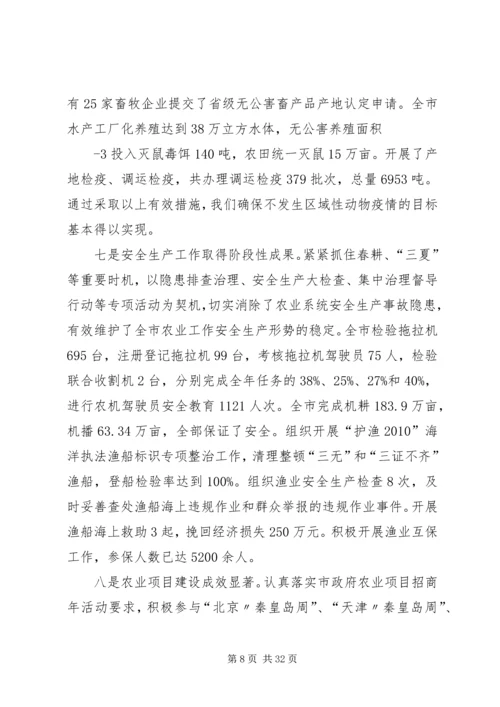 有25家畜牧企业提交了省级无公害畜产品产地认定申请。全市水产工厂化养殖达到38万立方水体，无公害养殖面积

-3投入灭鼠毒饵140吨，农田统一灭鼠15万亩。开展了产地检疫、调运检疫，共办理调运检疫379批次，总量6953吨。通过采取以上有效措施，我们确保不发生区域性动物疫情的目标基本得以实现。

七是安全生产工作取得阶段性成果。紧紧抓住春耕、“三夏”等重要时机，以隐患排查治理、安全生产大检查、集中治理督导行动等专项活动为契机，切实消除了农业系统安全生产事故隐患，有效维护了全市农业工作安全生产形势的稳定。全市检验拖拉机695台，注册登记拖拉机99台，考核拖拉机驾驶员75人，检验联合收割机2台，分别完成全年任务的38%、25%、27%和40%，进行农机驾驶员安全教育1121人次。全市完成机耕183.9万亩，机播63.34万亩，全部保证了安全。组织开展“护渔2010”海洋执法渔船标识专项整治工作，清理整顿“三无”和“三证不齐”渔船，登船检验率达到100%。组织渔业安全生产检查8次，及时妥善查处渔船海上违规作业和群众举报的违规作业事件。开展渔船海上救助3起，挽回经济损失250万元。积极开展渔业互保工作，参保人数已达5200余人。

八是农业项目建设成效显著。认真落实市政府农业项目招商年活动要求，积极参与“北京〃秦皇岛周”、“天津〃秦皇岛周”、

第8页 共32页